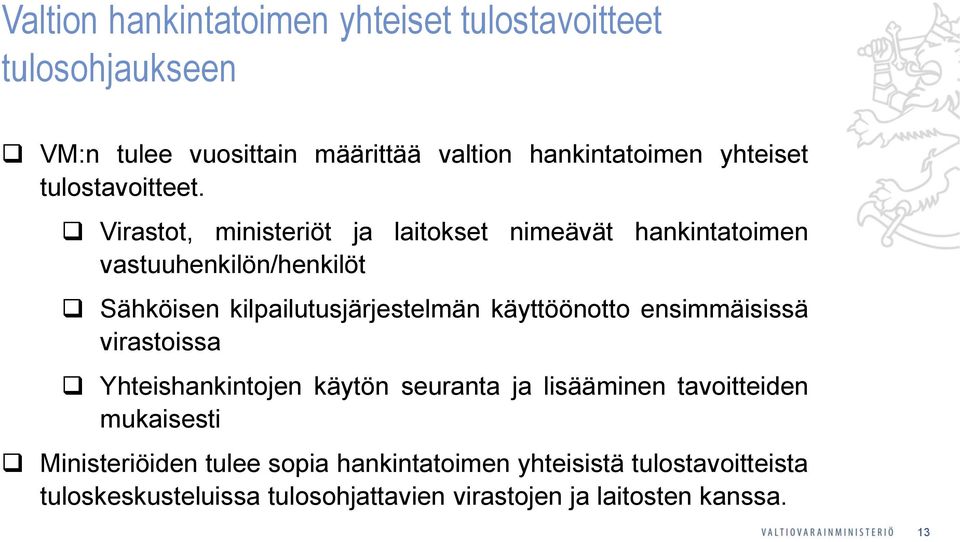 Valtion hankintatoimen yhteiset tulostavoitteet tulosohjaukseen

❑ VM:n tulee vuosittain määrittää valtion hankintatoimen yhteiset tulostavoitteet.

❑ Virastot, ministeriöt ja laitokset nimeävät hankintatoimen vastuuhenkilön/henkilöt

❑ Sähköisen kilpailutusjärjestelmän käyttöönotto ensimmäisissä virastoissa

❑ Yhteishankintojen käytön seuranta ja lisääminen tavoitteiden mukaisesti

❑ Ministeriöiden tulee sopia hankintatoimen yhteisistä tulostavoitteista tuloskeskusteluissa tulosohjattavien virastojen ja laitosten kanssa.

VALTIOVARAINMINISTERIÖ 13